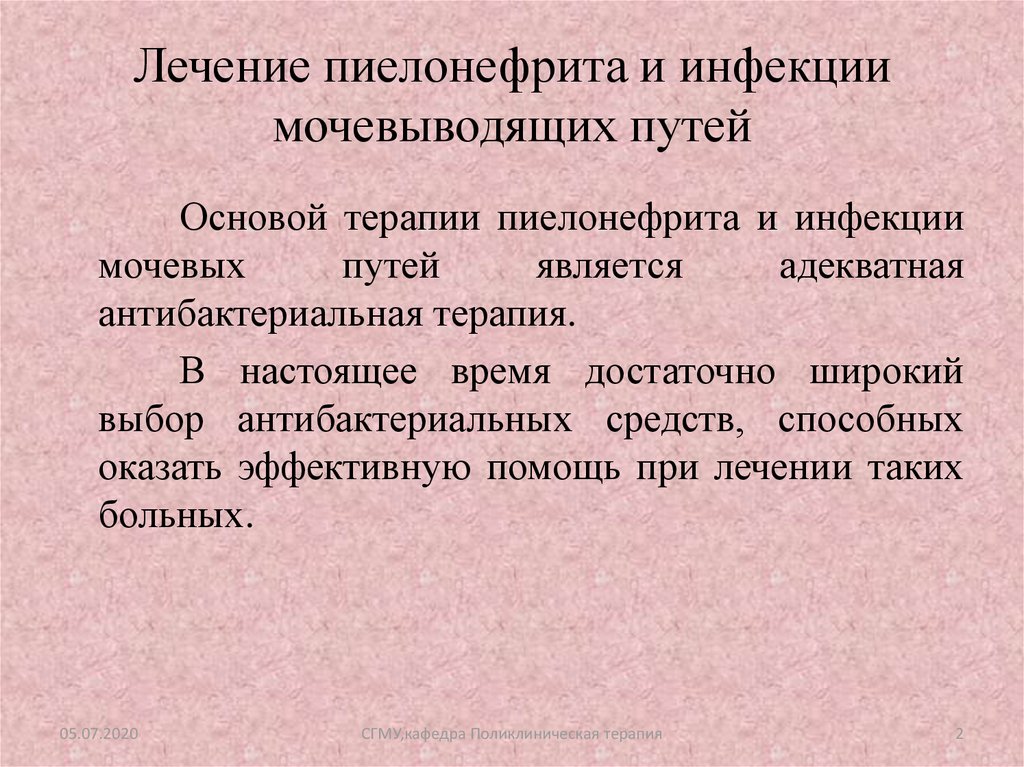 Лечение пиелонефрита и инфекции мочевыводящих путей

Основой терапии пиелонефрита и инфекции мочевых путей является адекватная антибактериальная терапия.

В настоящее время достаточно широкий выбор антибактериальных средств, способных оказать эффективную помощь при лечении таких больных.

05.07.2020

СГМУ,кафедра Поликлиническая терапия

2